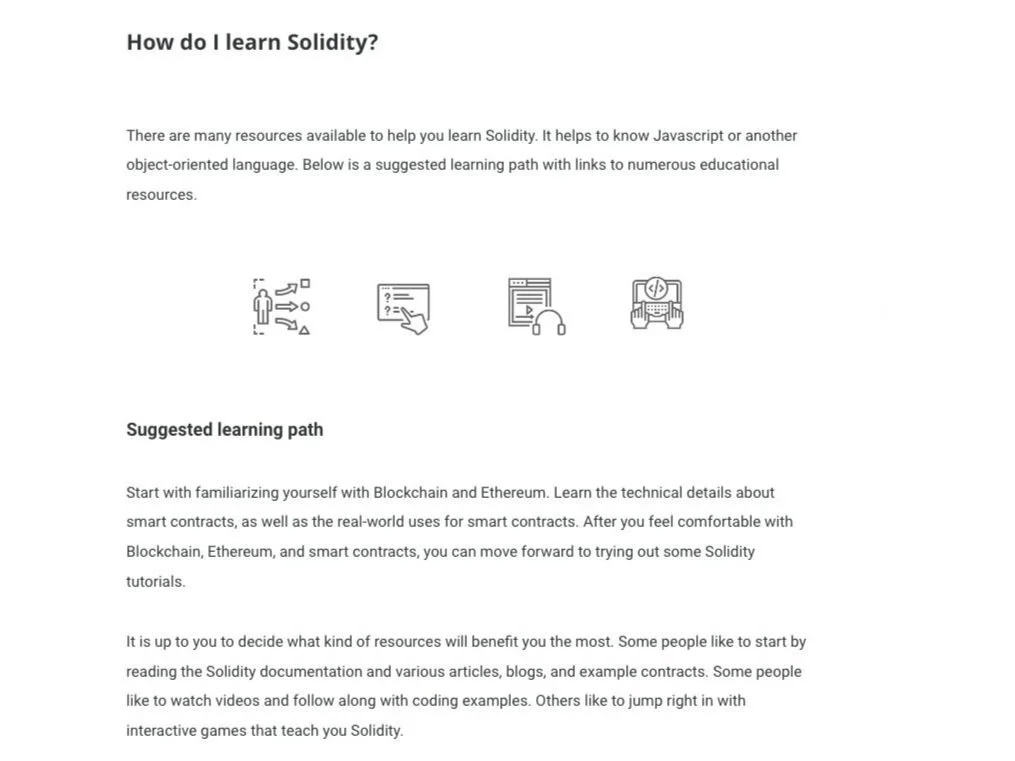 How do I learn Solidity?

There are many resources available to help you learn Solidity. It helps to know Javascript or another object-oriented language. Below is a suggested learning path with links to numerous educational resources.

Suggested learning path

Start with familiarizing yourself with Blockchain and Ethereum. Learn the technical details about smart contracts, as well as the real-world uses for smart contracts. After you feel comfortable with Blockchain, Ethereum, and smart contracts, you can move forward to trying out some Solidity tutorials.

It is up to you to decide what kind of resources will benefit you the most. Some people like to start by reading the Solidity documentation and various articles, blogs, and example contracts. Some people like to watch videos and follow along with coding examples. Others like to jump right in with interactive games that teach you Solidity.